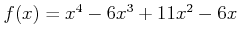 $f(x) = x^4 - 6x^3 + 11x^2 - 6x$